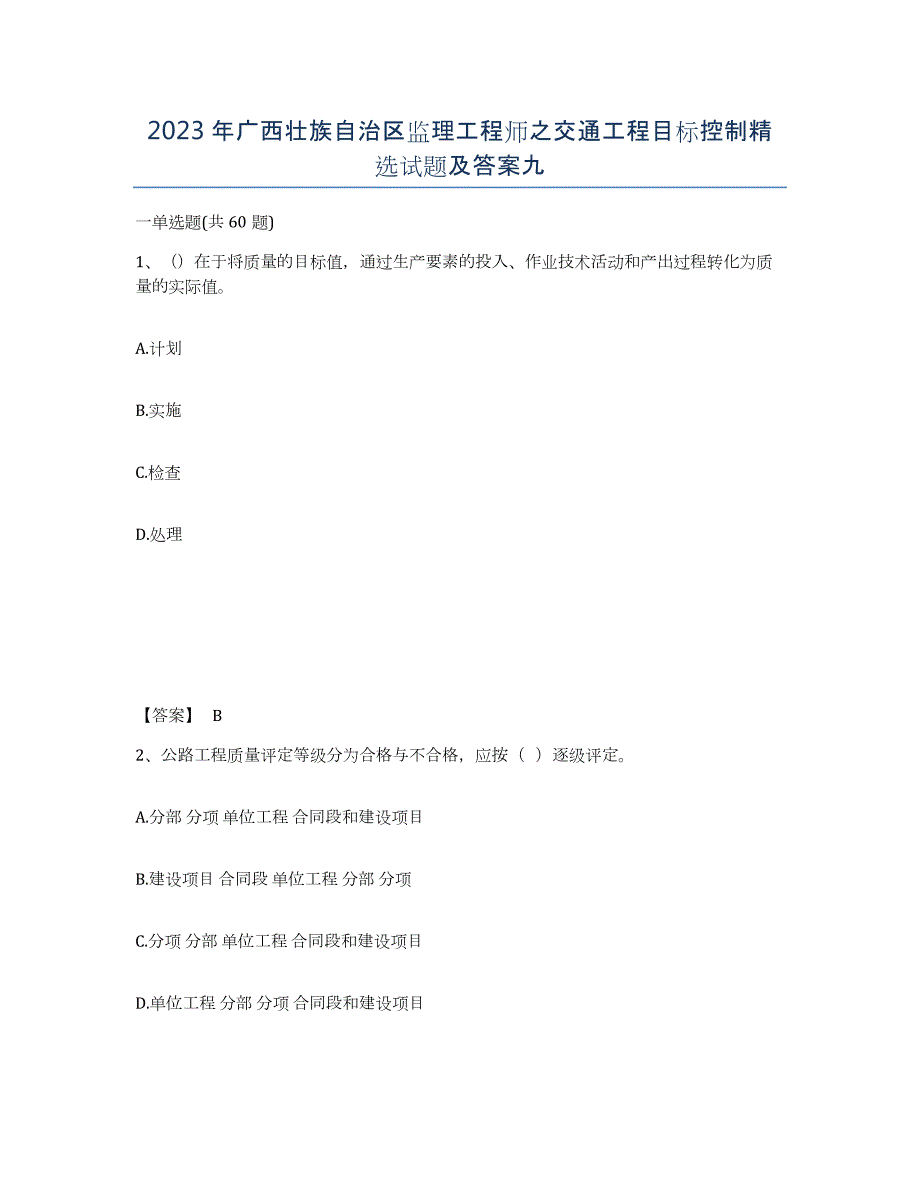 2023年广西壮族自治区监理工程师之交通工程目标控制精选试题及答案九

一单选题(共60题)

1、()在于将质量的目标值，通过生产要素的投入、作业技术活动和产出过程转化为质量的实际值。

A.计划

B.实施

C.检查

D.处理

【答案】 B

2、公路工程质量评定等级分为合格与不合格，应按（ ）逐级评定。

A.分部 分项 单位工程 合同段和建设项目

B.建设项目 合同段 单位工程 分部 分项

C.分项 分部 单位工程 合同段和建设项目

D.单位工程 分部 分项 合同段和建设项目